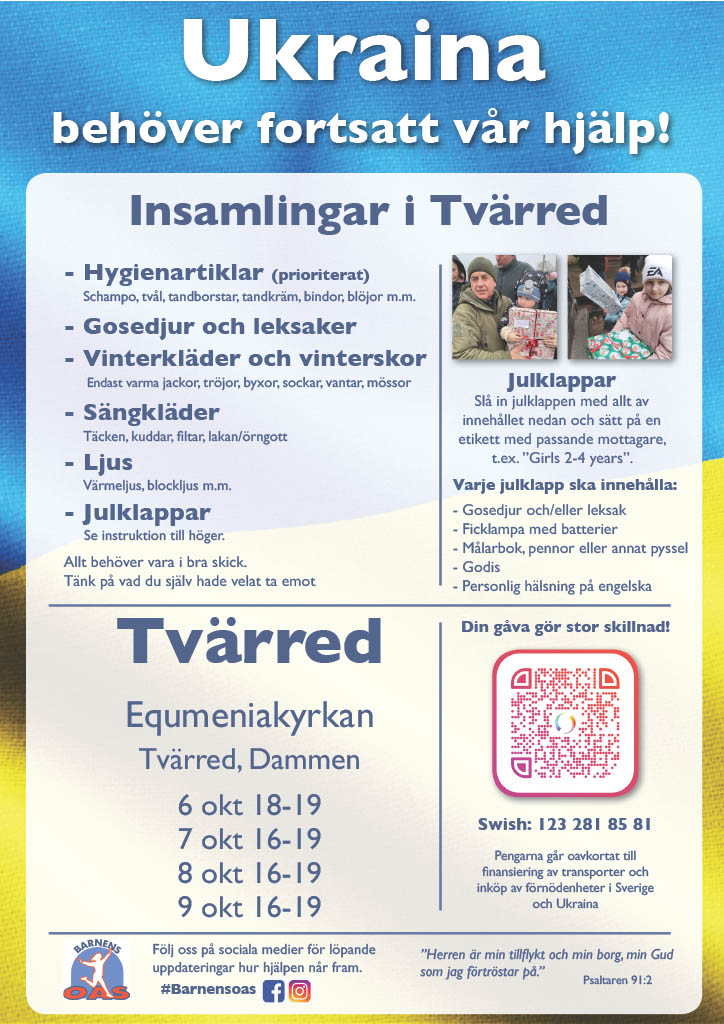 Ukraina
behöver fortsatt vår hjälp!

Insamlingar i Tvärred

- Hygienartiklar (prioriterat)
Schampo, tvål, tandborstar, tandkräm, bindor, blöjor m.m.
- Gosedjur och leksaker
- Vinterkläder och vinterskor
Endast varma jackor, tröjor, byxor, sockar, vantar, mössor
- Sängkläder
Täcken, kuddar, filtar, lakan/örngott
- Ljus
Värmeljus, blockljus m.m.
- Julklappar
Se instruktion till höger.

Allt behöver vara i bra skick.
Tänk på vad du själv hade velat ta emot

Julklappar
Slå in julklappen med allt av innehållet nedan och sätt på en etikett med passande mottagare, t.ex. "Girls 2-4 years".

Varje julklapp ska innehålla:
- Gosedjur och/eller leksak
- Ficklampa med batterier
- Målarbok, pennor eller annat pyssel
- Godis
- Personlig hälsning på engelska

Tvärred

Equmeniakyrkan
Tvärred, Dammen

6 okt 18-19
7 okt 16-19
8 okt 16-19
9 okt 16-19

Din gåva gör stor skillnad!

Swish: 123 281 85 81

Pengarna går oavkortat till finansiering av transporter och inköp av förnödenheter i Sverige och Ukraina

BARNENS OAS

Följ oss på sociala medier för löpande uppdateringar hur hjälpen når fram.
#Barnensoas

"Herren är min tillflykt och min borg, min Gud som jag förtröstar på."
Psaltaren 91:2